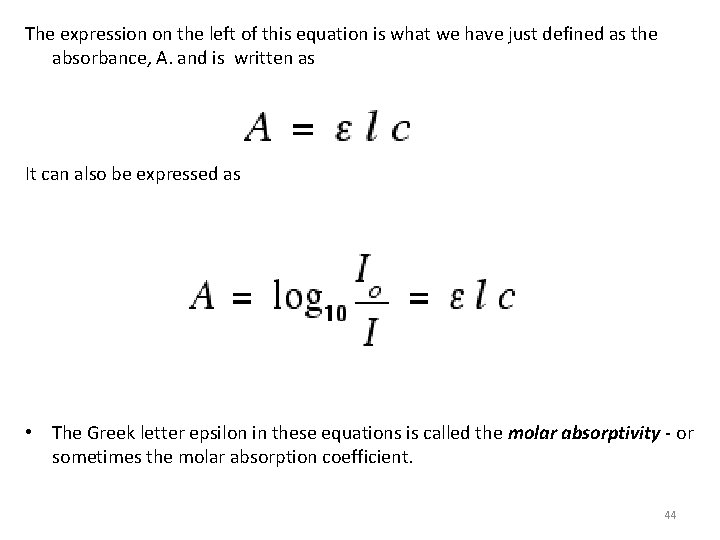 The expression on the left of this equation is what we have just defined as the absorbance, A. and is written as

$A = \varepsilon l c$

It can also be expressed as

$A = \log_{10} \frac{I_o}{I} = \varepsilon l c$

• The Greek letter epsilon in these equations is called the molar absorptivity - or sometimes the molar absorption coefficient.

44